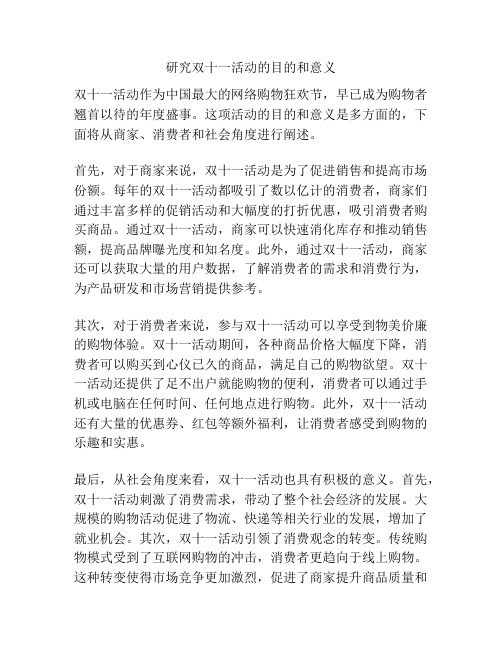 研究双十一活动的目的和意义

双十一活动作为中国最大的网络购物狂欢节，早已成为购物者翘首以待的年度盛事。这项活动的目的和意义是多方面的，下面将从商家、消费者和社会角度进行阐述。

首先，对于商家来说，双十一活动是为了促进销售和提高市场份额。每年的双十一活动都吸引了数以亿计的消费者，商家们通过丰富多样的促销活动和大幅度的打折优惠，吸引消费者购买商品。通过双十一活动，商家可以快速消化库存和推动销售额，提高品牌曝光度和知名度。此外，通过双十一活动，商家还可以获取大量的用户数据，了解消费者的需求和消费行为，为产品研发和市场营销提供参考。

其次，对于消费者来说，参与双十一活动可以享受到物美价廉的购物体验。双十一活动期间，各种商品价格大幅度下降，消费者可以购买到心仪已久的商品，满足自己的购物欲望。双十一活动还提供了足不出户就能购物的便利，消费者可以通过手机或电脑在任何时间、任何地点进行购物。此外，双十一活动还有大量的优惠券、红包等额外福利，让消费者感受到购物的乐趣和实惠。

最后，从社会角度来看，双十一活动也具有积极的意义。首先，双十一活动刺激了消费需求，带动了整个社会经济的发展。大规模的购物活动促进了物流、快递等相关行业的发展，增加了就业机会。其次，双十一活动引领了消费观念的转变。传统购物模式受到了互联网购物的冲击，消费者更趋向于线上购物。这种转变使得市场竞争更加激烈，促进了商家提升商品质量和